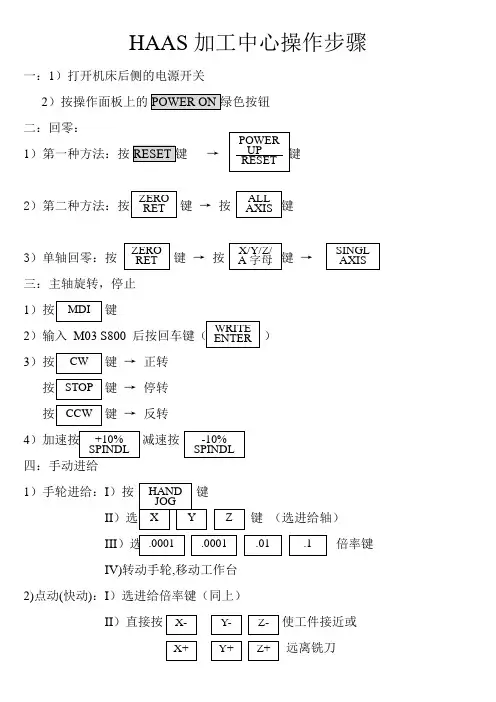 HAAS 加工中心操作步骤

一：1）打开机床后侧的电源开关

2）按操作面板上的 POWER ON 绿色按钮

二：回零：

1）第一种方法：按 RESET 键 → POWER UP RESET 键

2）第二种方法：按 ZERO RET 键 → 按 ALL AXIS 键

3）单轴回零：按 ZERO RET 键 → 按 X/Y/Z/ A 字母 键 → SINGL AXIS

三：主轴旋转，停止

1）按 MDI 键

2）输入 M03 S800 后按回车键（ WRITE ENTER ）

3）按 CW 键 → 正转

按 STOP 键 → 停转

按 CCW 键 → 反转

4）加速按 +10% SPINDL 减速按 -10% SPINDL

四：手动进给

1）手轮进给：I）按 HAND JOG 键

II）选 X Y Z 键 （选进给轴）

III）选 .0001 .0001 .01 .1 倍率键

IV)转动手轮,移动工作台

2)点动(快动)：I）选进给倍率键（同上）

II）直接按 X- Y- Z- 使工件接近或

X+ Y+ Z+ 远离铣刀